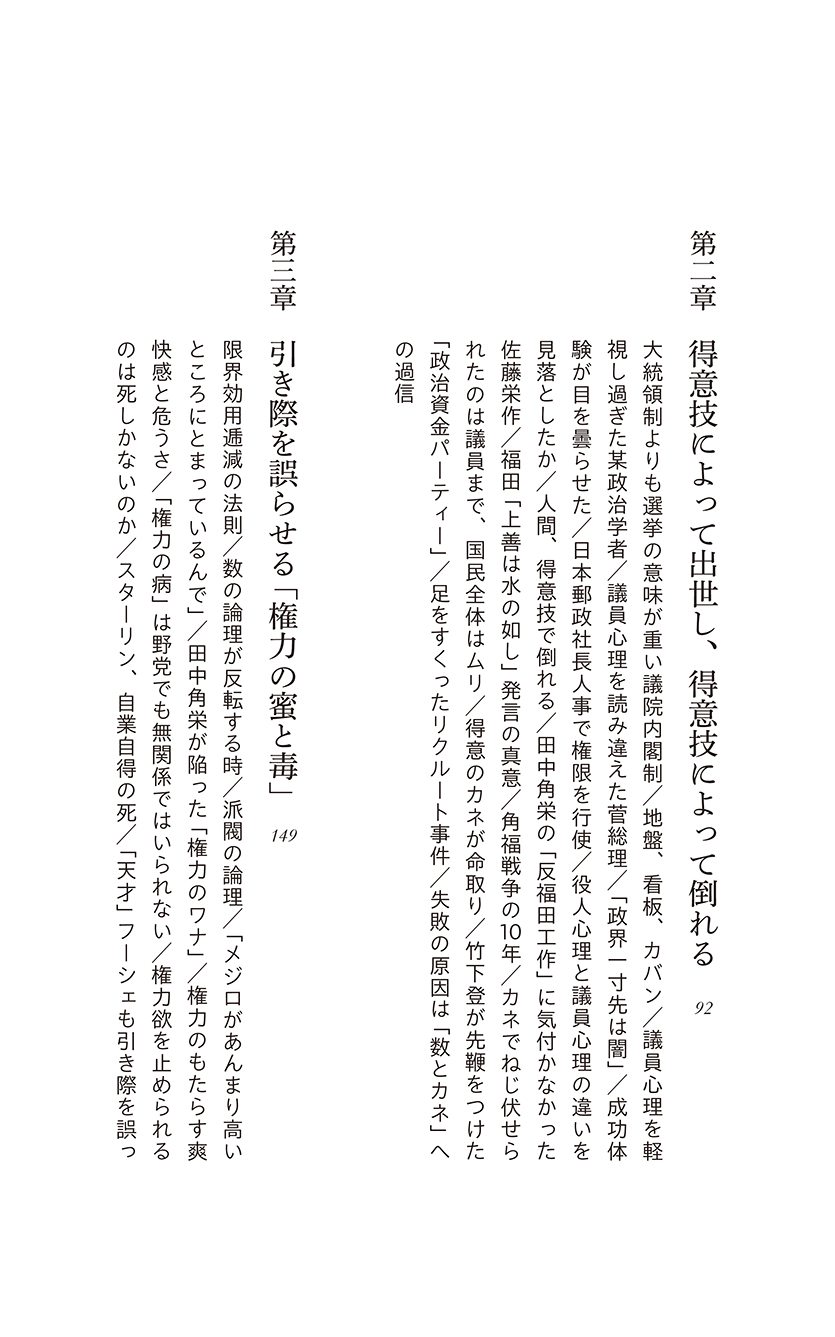 第二章 得意技によって出世し、得意技によって倒れる 92

大統領制よりも選挙の意味が重い議院内閣制／地盤、看板、カバン／議員心理を軽視し過ぎた某政治学者／議員心理を読み違えた菅総理／「政界一寸先は闇」／成功体験が目を曇らせた／日本郵政社長人事で権限を行使／役人心理と議員心理の違いを見落としたか／人間、得意技で倒れる／田中角栄の「反福田工作」に気付かなかった佐藤栄作／福田「上善は水の如し」発言の真意／角福戦争の10年／カネでねじ伏せられたのは議員まで、国民全体はムリ／得意のカネが命取り／竹下登が先鞭をつけた「政治資金パーティー」／足をすくったリクルート事件／失敗の原因は「数とカネ」への過信

第三章 引き際を誤らせる「権力の蜜と毒」 149

限界効用逓減の法則／数の論理が反転する時／派閥の論理／「メジロがあんまり高いところにとまっているんで」／田中角栄が陥った「権力のワナ」／権力のもたらす爽快感と危うさ／「権力の病」は野党でも無関係ではいられない／権力欲を止められるのは死しかないのか／スターリン、自業自得の死／「天才」フーシェも引き際を誤っ